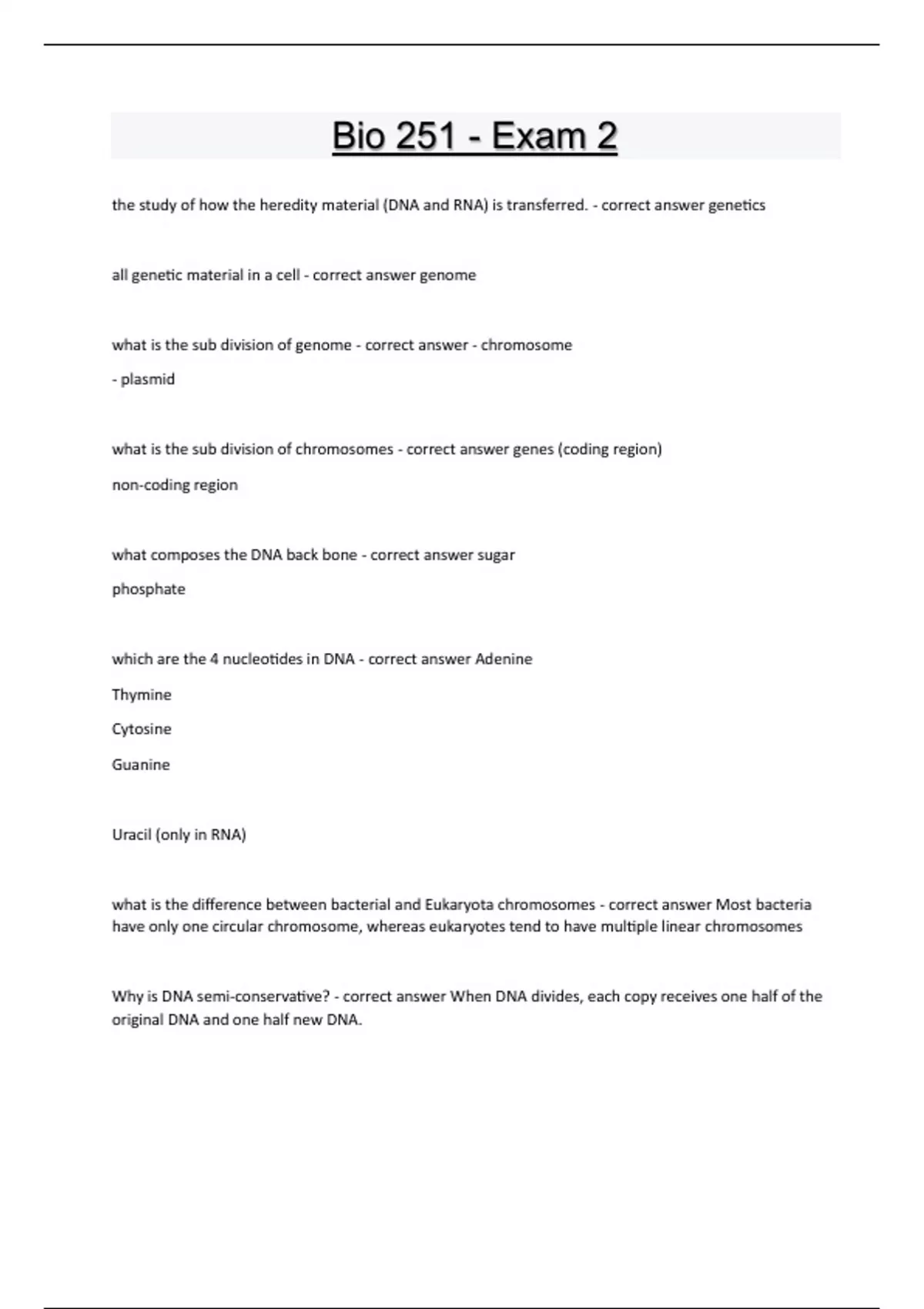 Bio 251 - Exam 2

the study of how the heredity material (DNA and RNA) is transferred. - correct answer genetics

all genetic material in a cell - correct answer genome

what is the sub division of genome - correct answer - chromosome

- plasmid

what is the sub division of chromosomes - correct answer genes (coding region)

non-coding region

what composes the DNA back bone - correct answer sugar

phosphate

which are the 4 nucleotides in DNA - correct answer Adenine

Thymine

Cytosine

Guanine

Uracil (only in RNA)

what is the difference between bacterial and Eukaryota chromosomes - correct answer Most bacteria have only one circular chromosome, whereas eukaryotes tend to have multiple linear chromosomes

Why is DNA semi-conservative? - correct answer When DNA divides, each copy receives one half of the original DNA and one half new DNA.